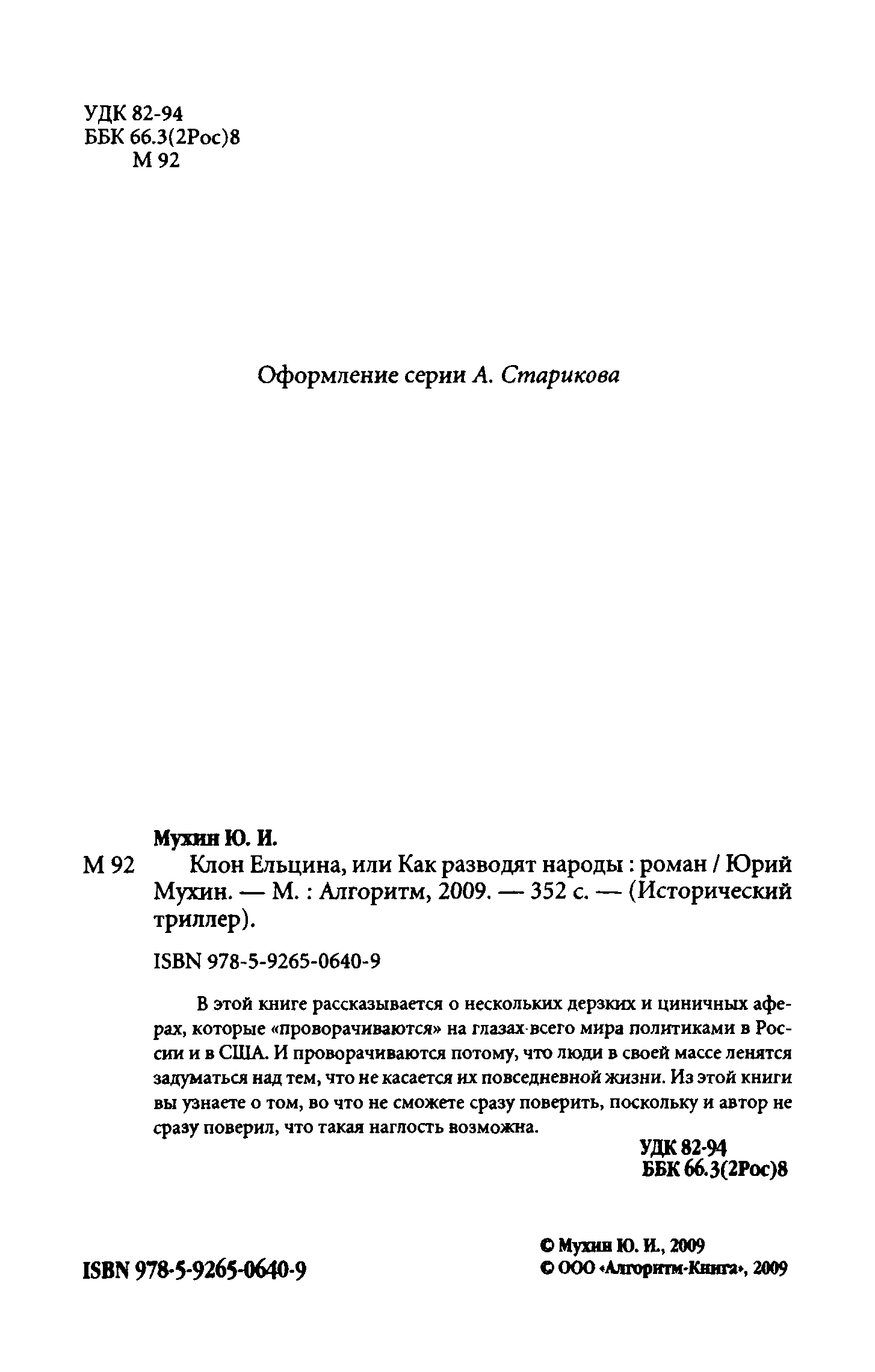 УДК 82-94
ББК 66.3(2Рос)8
М 92

Оформление серии А. Старикова

Мухин Ю. И.

М 92 Клон Ельцина, или Как разводят народы : роман / Юрий Мухин. — М. : Алгоритм, 2009. — 352 с. — (Исторический триллер).

ISBN 978-5-9265-0640-9

В этой книге рассказывается о нескольких дерзких и циничных аферах, которые «проворачиваются» на глазах всего мира политиками в России и в США. И проворачиваются потому, что люди в своей массе ленятся задуматься над тем, что не касается их повседневной жизни. Из этой книги вы узнаете о том, во что не сможете сразу поверить, поскольку и автор не сразу поверил, что такая наглость возможна.

УДК 82-94
ББК 66.3(2Рос)8

ISBN 978-5-9265-0640-9

© Мухин Ю. И., 2009
© ООО «Алгоритм-Книга», 2009